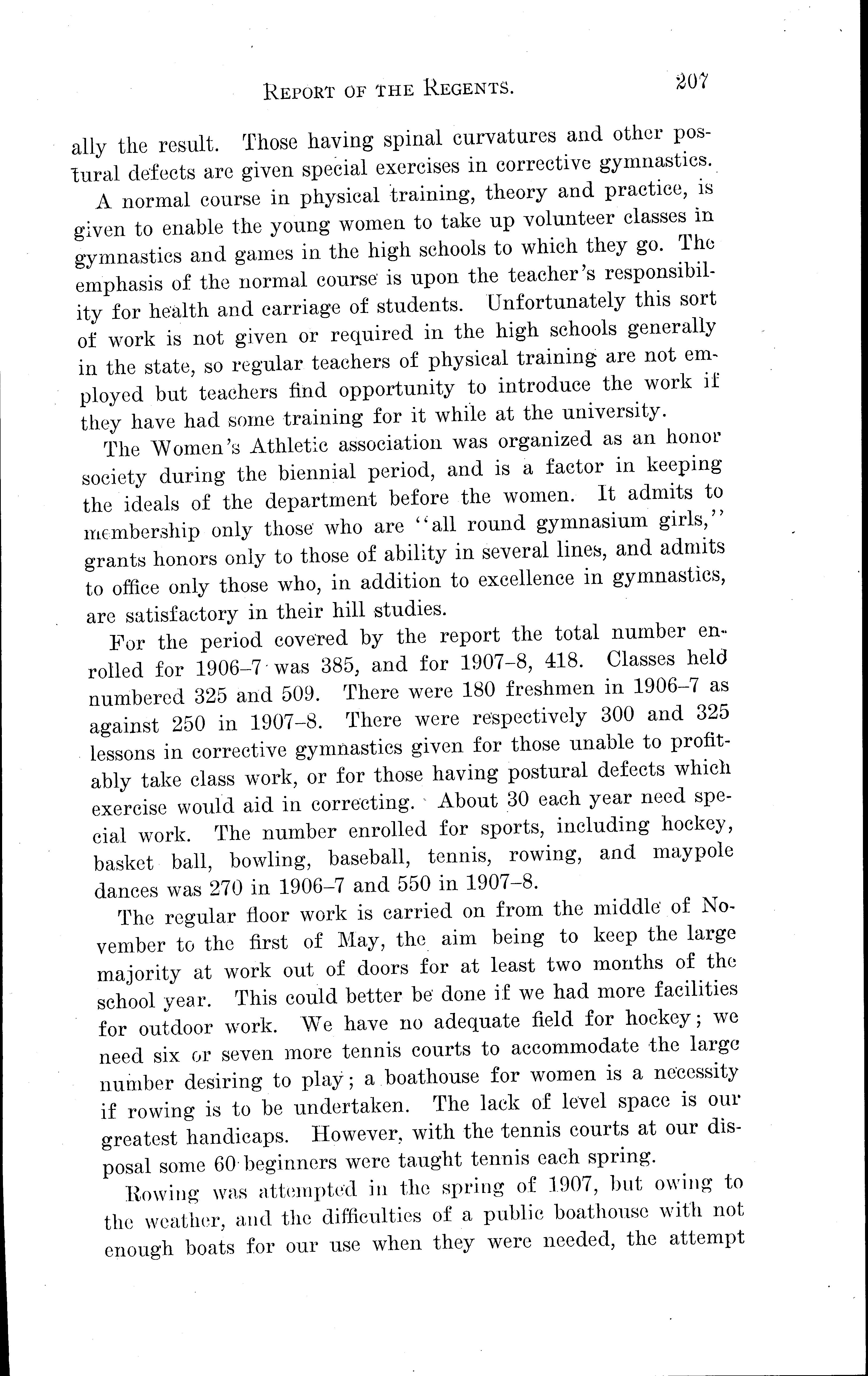 REPORT OF THE REGENTS. 207

ally the result. Those having spinal curvatures and other postural defects are given special exercises in corrective gymnastics.

A normal course in physical training, theory and practice, is given to enable the young women to take up volunteer classes in gymnastics and games in the high schools to which they go. The emphasis of the normal course is upon the teacher's responsibility for health and carriage of students. Unfortunately this sort of work is not given or required in the high schools generally in the state, so regular teachers of physical training are not employed but teachers find opportunity to introduce the work if they have had some training for it while at the university.

The Women's Athletic association was organized as an honor society during the biennial period, and is a factor in keeping the ideals of the department before the women. It admits to membership only those who are "all round gymnasium girls," grants honors only to those of ability in several lines, and admits to office only those who, in addition to excellence in gymnastics, are satisfactory in their hill studies.

For the period covered by the report the total number enrolled for 1906–7 was 385, and for 1907–8, 418. Classes held numbered 325 and 509. There were 180 freshmen in 1906–7 as against 250 in 1907–8. There were respectively 300 and 325 lessons in corrective gymnastics given for those unable to profitably take class work, or for those having postural defects which exercise would aid in correcting. About 30 each year need special work. The number enrolled for sports, including hockey, basket ball, bowling, baseball, tennis, rowing, and maypole dances was 270 in 1906–7 and 550 in 1907–8.

The regular floor work is carried on from the middle of November to the first of May, the aim being to keep the large majority at work out of doors for at least two months of the school year. This could better be done if we had more facilities for outdoor work. We have no adequate field for hockey; we need six or seven more tennis courts to accommodate the large number desiring to play; a boathouse for women is a necessity if rowing is to be undertaken. The lack of level space is our greatest handicaps. However, with the tennis courts at our disposal some 60 beginners were taught tennis each spring.

Rowing was attempted in the spring of 1907, but owing to the weather, and the difficulties of a public boathouse with not enough boats for our use when they were needed, the attempt